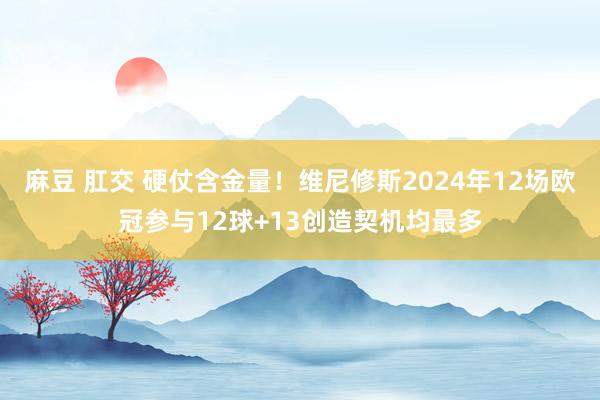 麻豆 肛交 硬仗含金量！维尼修斯2024年12场欧冠参与12球+13创造契机均最多